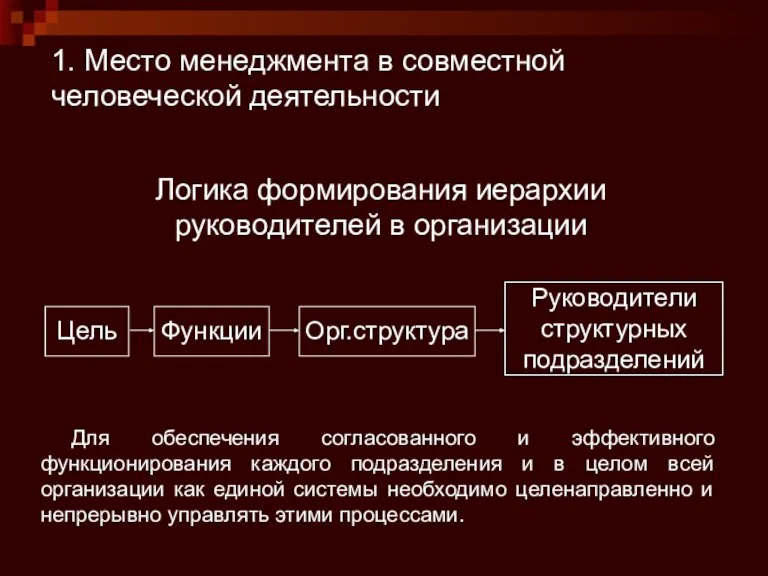 1. Место менеджмента в совместной человеческой деятельности

Логика формирования иерархии руководителей в организации

Цель

Функции

Орг.структура

Руководители структурных подразделений

Для обеспечения согласованного и эффективного функционирования каждого подразделения и в целом всей организации как единой системы необходимо целенаправленно и непрерывно управлять этими процессами.